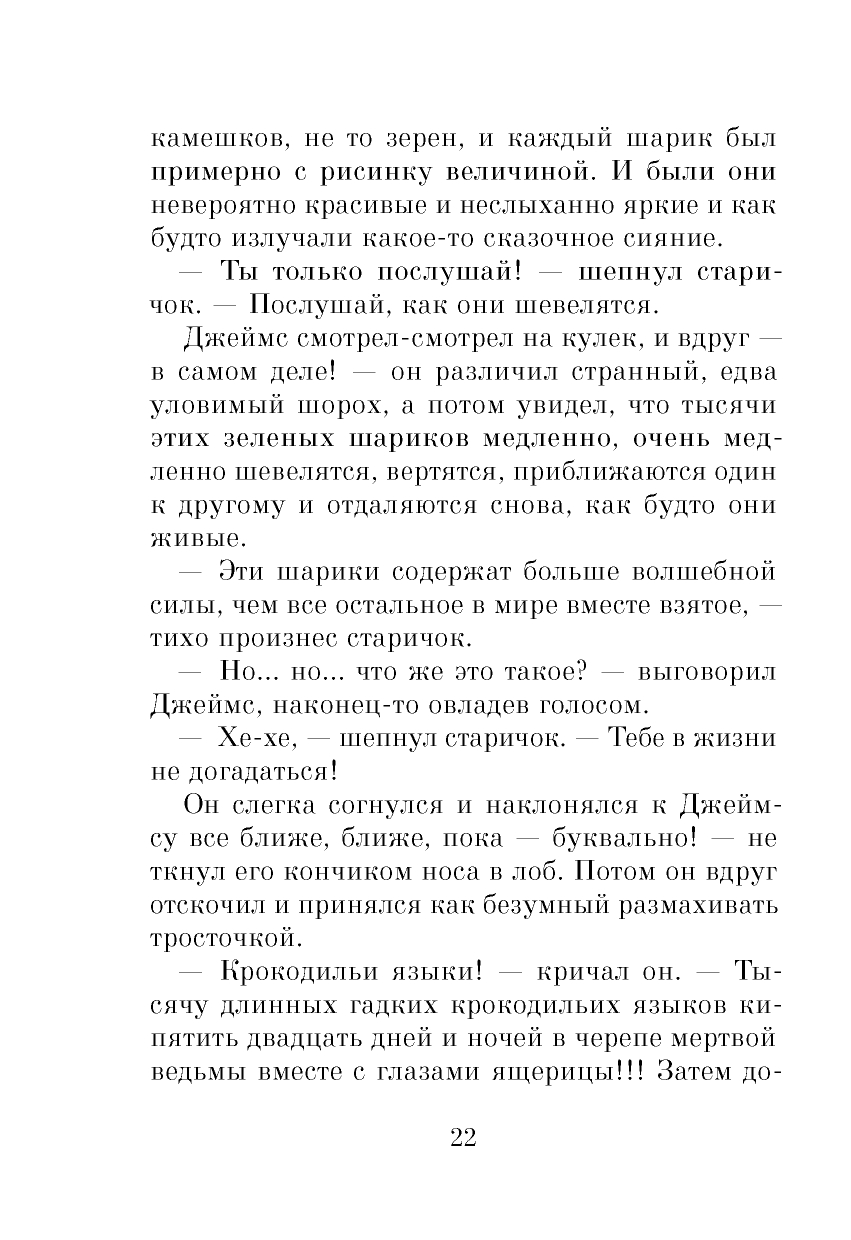 камешков, не то зерен, и каждый шарик был примерно с рисинку величиной. И были они невероятно красивые и неслыханно яркие и как будто излучали какое-то сказочное сияние.

— Ты только послушай! — шепнул старичок. — Послушай, как они шевелятся.

Джеймс смотрел-смотрел на кулек, и вдруг — в самом деле! — он различил странный, едва уловимый шорох, а потом увидел, что тысячи этих зеленых шариков медленно, очень медленно шевелятся, вертятся, приближаются один к другому и отдаляются снова, как будто они живые.

— Эти шарики содержат больше волшебной силы, чем все остальное в мире вместе взятое, — тихо произнес старичок.

— Но... но... что же это такое? — выговорил Джеймс, наконец-то овладев голосом.

— Хе-хе, — шепнул старичок. — Тебе в жизни не догадаться!

Он слегка согнулся и наклонялся к Джеймсу все ближе, ближе, пока — буквально! — не ткнул его кончиком носа в лоб. Потом он вдруг отскочил и принялся как безумный размахивать тросточкой.

— Крокодильи языки! — кричал он. — Тысячу длинных гадких крокодильих языков кипятить двадцать дней и ночей в черепе мертвой ведьмы вместе с глазами ящерицы!!! Затем до-

22